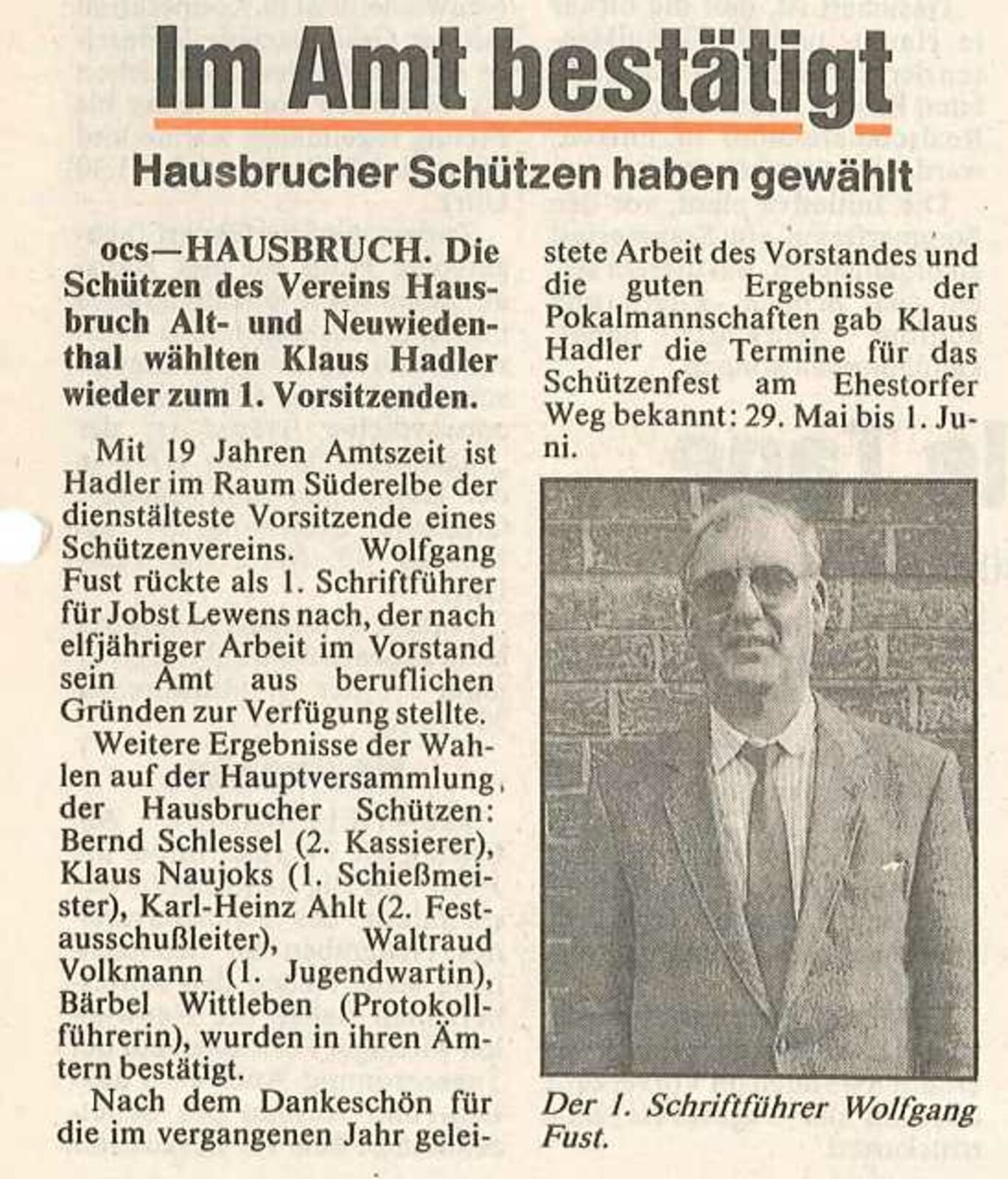 Im Amt bestätigt

Hausbrucher Schützen haben gewählt

ocs—HAUSBRUCH. Die Schützen des Vereins Hausbruch Alt- und Neuwiedenthal wählten Klaus Hadler wieder zum 1. Vorsitzenden.

Mit 19 Jahren Amtszeit ist Hadler im Raum Süderelbe der dienstälteste Vorsitzende eines Schützenvereins. Wolfgang Fust rückte als 1. Schriftführer für Jobst Lewens nach, der nach elfjähriger Arbeit im Vorstand sein Amt aus beruflichen Gründen zur Verfügung stellte.

Weitere Ergebnisse der Wahlen auf der Hauptversammlung der Hausbrucher Schützen: Bernd Schlessel (2. Kassierer), Klaus Naujoks (1. Schießmeister), Karl-Heinz Ahlt (2. Festausschußleiter), Waltraud Volkmann (1. Jugendwartin), Bärbel Wittleben (Protokollführerin), wurden in ihren Ämtern bestätigt.

Nach dem Dankeschön für die im vergangenen Jahr geleistete Arbeit des Vorstandes und die guten Ergebnisse der Pokalmannschaften gab Klaus Hadler die Termine für das Schützenfest am Ehestorfer Weg bekannt: 29. Mai bis 1. Juni.

Der 1. Schriftführer Wolfgang Fust.